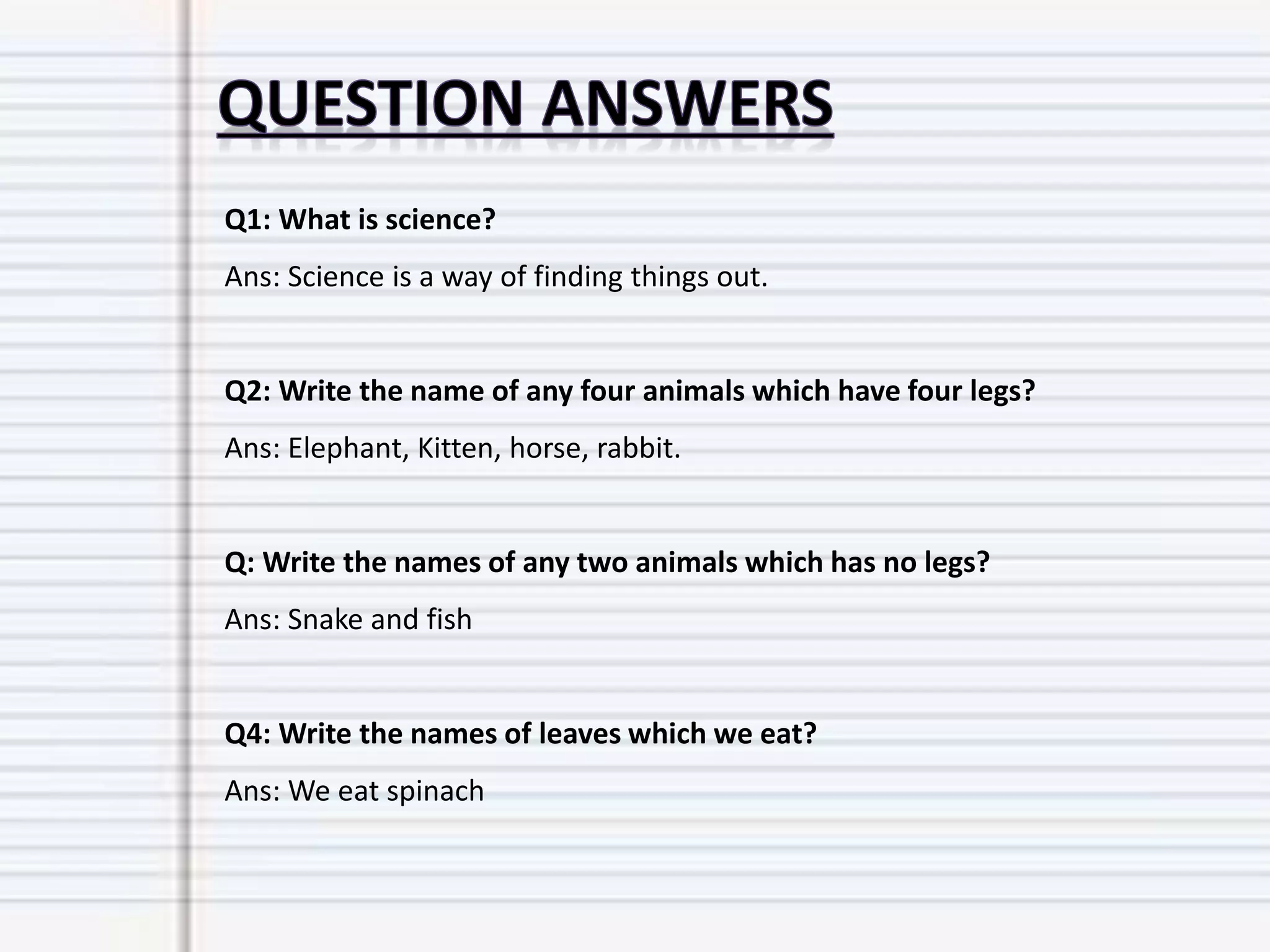 QUESTION ANSWERS

Q1: What is science?

Ans: Science is a way of finding things out.

Q2: Write the name of any four animals which have four legs?

Ans: Elephant, Kitten, horse, rabbit.

Q: Write the names of any two animals which has no legs?

Ans: Snake and fish

Q4: Write the names of leaves which we eat?

Ans: We eat spinach